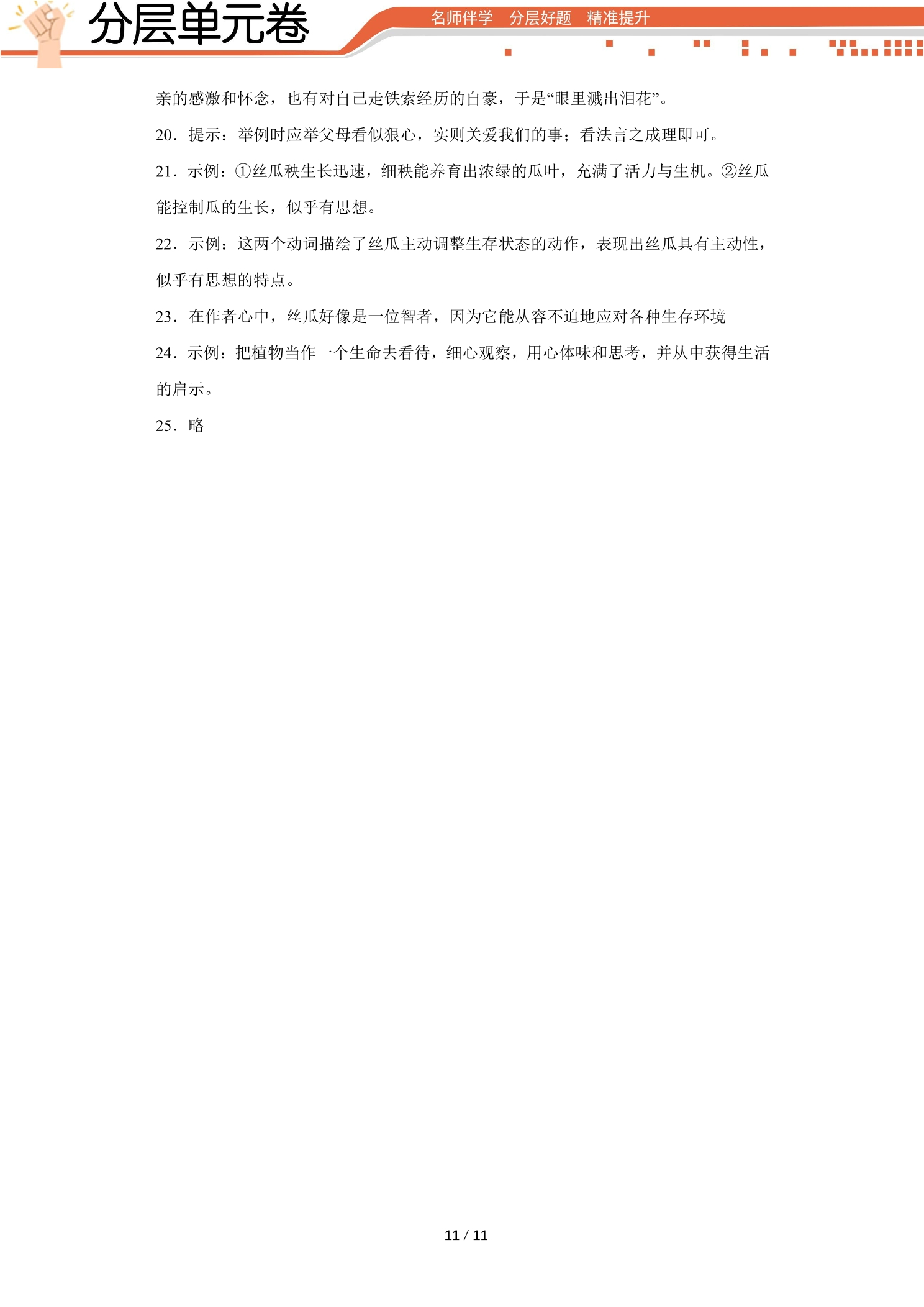 分层单元卷

名师伴学　分层好题　精准提升

亲的感激和怀念，也有对自己走铁索经历的自豪，于是“眼里溅出泪花”。

20．提示：举例时应举父母看似狠心，实则关爱我们的事；看法言之成理即可。

21．示例：①丝瓜秧生长迅速，细秧能养育出浓绿的瓜叶，充满了活力与生机。②丝瓜能控制瓜的生长，似乎有思想。

22．示例：这两个动词描绘了丝瓜主动调整生存状态的动作，表现出丝瓜具有主动性，似乎有思想的特点。

23．在作者心中，丝瓜好像是一位智者，因为它能从容不迫地应对各种生存环境

24．示例：把植物当作一个生命去看待，细心观察，用心体味和思考，并从中获得生活的启示。

25．略

11 / 11